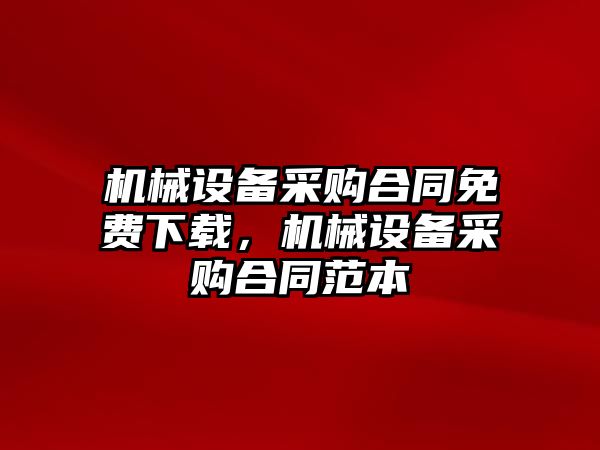 机械设备采购合同免费下载，机械设备采购合同范本